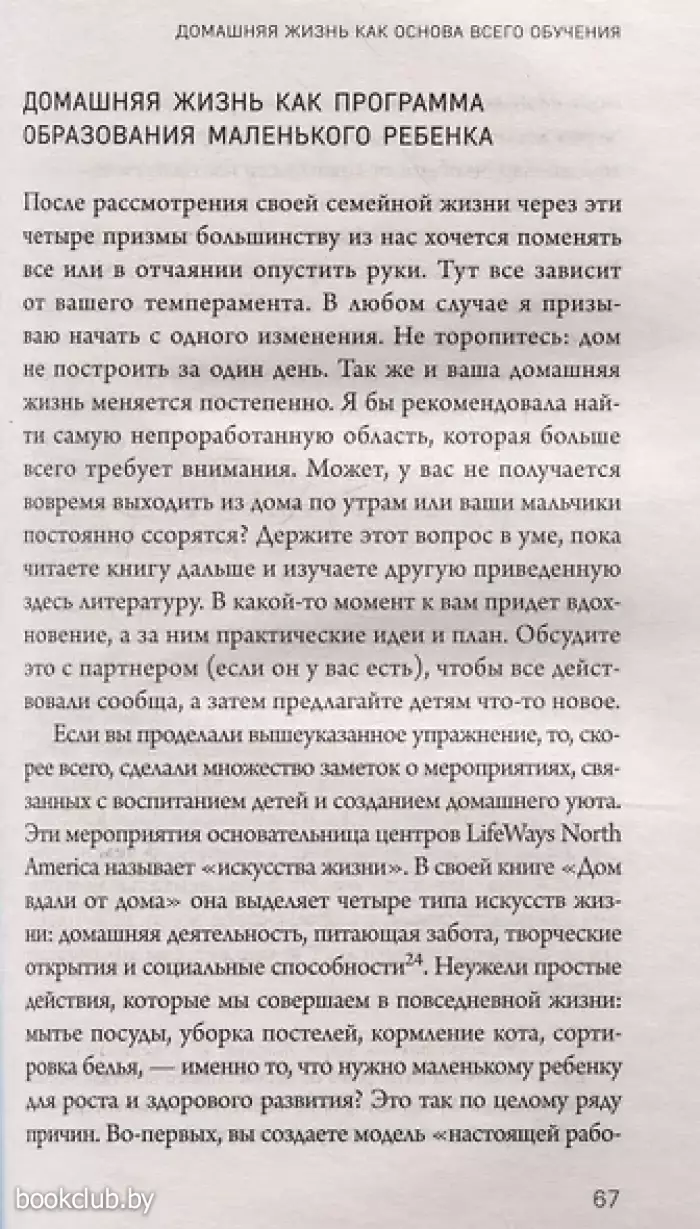 ДОМАШНЯЯ ЖИЗНЬ КАК ОСНОВА ВСЕГО ОБУЧЕНИЯ

ДОМАШНЯЯ ЖИЗНЬ КАК ПРОГРАММА ОБРАЗОВАНИЯ МАЛЕНЬКОГО РЕБЕНКА

После рассмотрения своей семейной жизни через эти четыре призмы большинству из нас хочется поменять все или в отчаянии опустить руки. Тут все зависит от вашего темперамента. В любом случае я призываю начать с одного изменения. Не торопитесь: дом не построить за один день. Так же и ваша домашняя жизнь меняется постепенно. Я бы рекомендовала найти самую непроработанную область, которая больше всего требует внимания. Может, у вас не получается вовремя выходить из дома по утрам или ваши мальчики постоянно ссорятся? Держите этот вопрос в уме, пока читаете книгу дальше и изучаете другую приведенную здесь литературу. В какой-то момент к вам придет вдохновение, а за ним практические идеи и план. Обсудите это с партнером (если он у вас есть), чтобы все действовали сообща, а затем предлагайте детям что-то новое.

Если вы проделали вышеуказанное упражнение, то, скорее всего, сделали множество заметок о мероприятиях, связанных с воспитанием детей и созданием домашнего уюта. Эти мероприятия основательница центров LifeWays North America называет «искусства жизни». В своей книге «Дом вдали от дома» она выделяет четыре типа искусств жизни: домашняя деятельность, питающая забота, творческие открытия и социальные способности$^{24}$. Неужели простые действия, которые мы совершаем в повседневной жизни: мытье посуды, уборка постелей, кормление кота, сортировка белья, — именно то, что нужно маленькому ребенку для роста и здорового развития? Это так по целому ряду причин. Во-первых, вы создаете модель «настоящей рабо-

bookclub.by

67